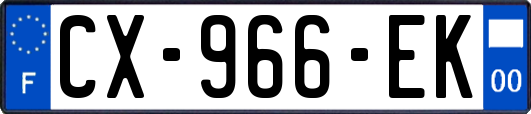 F
CX-966-EK
00